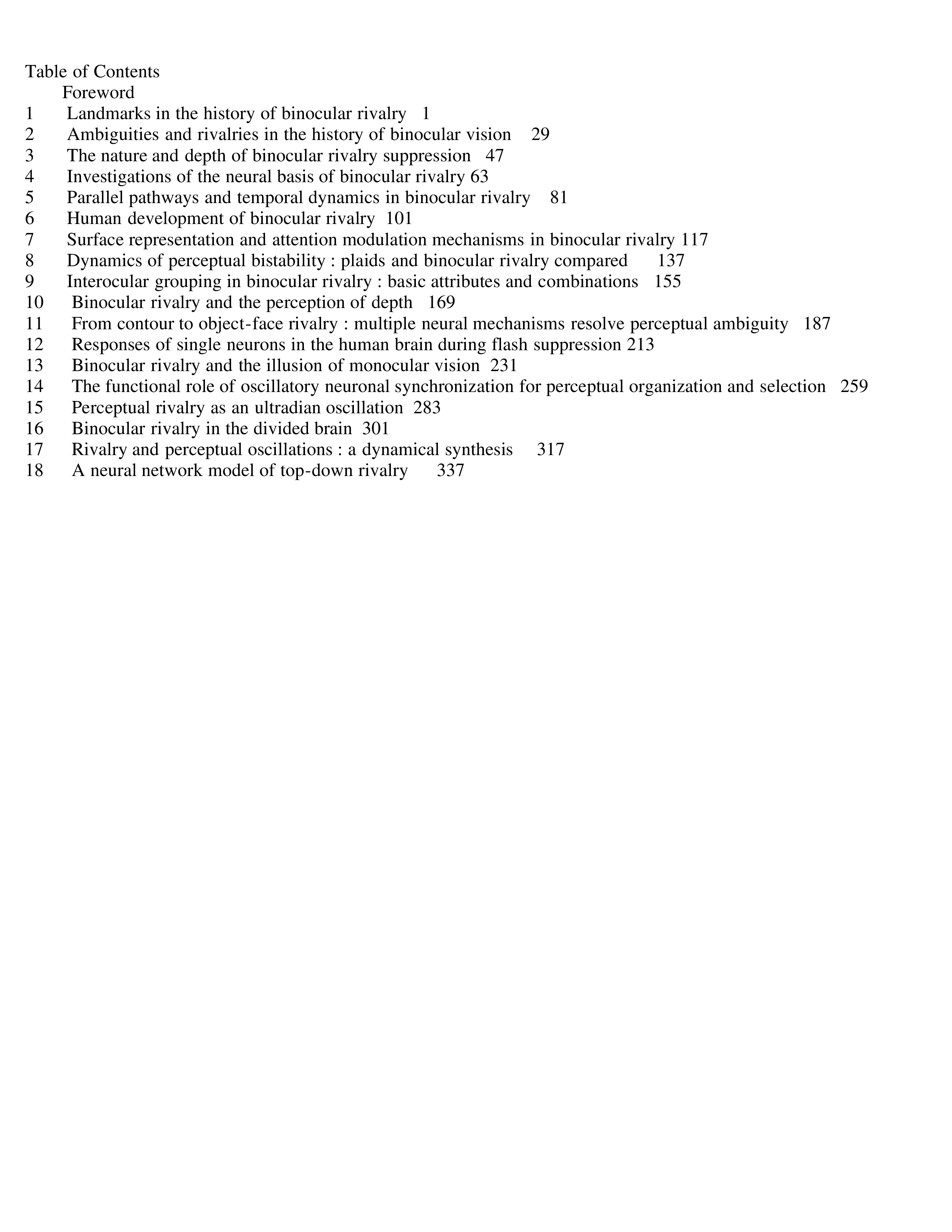 Table of Contents
Foreword
1 Landmarks in the history of binocular rivalry 1
2 Ambiguities and rivalries in the history of binocular vision 29
3 The nature and depth of binocular rivalry suppression 47
4 Investigations of the neural basis of binocular rivalry 63
5 Parallel pathways and temporal dynamics in binocular rivalry 81
6 Human development of binocular rivalry 101
7 Surface representation and attention modulation mechanisms in binocular rivalry 117
8 Dynamics of perceptual bistability : plaids and binocular rivalry compared 137
9 Interocular grouping in binocular rivalry : basic attributes and combinations 155
10 Binocular rivalry and the perception of depth 169
11 From contour to object-face rivalry : multiple neural mechanisms resolve perceptual ambiguity 187
12 Responses of single neurons in the human brain during flash suppression 213
13 Binocular rivalry and the illusion of monocular vision 231
14 The functional role of oscillatory neuronal synchronization for perceptual organization and selection 259
15 Perceptual rivalry as an ultradian oscillation 283
16 Binocular rivalry in the divided brain 301
17 Rivalry and perceptual oscillations : a dynamical synthesis 317
18 A neural network model of top-down rivalry 337